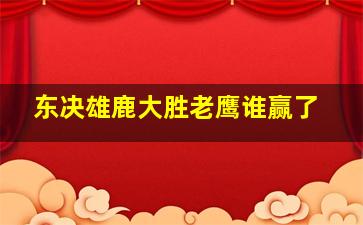 东决雄鹿大胜老鹰谁赢了